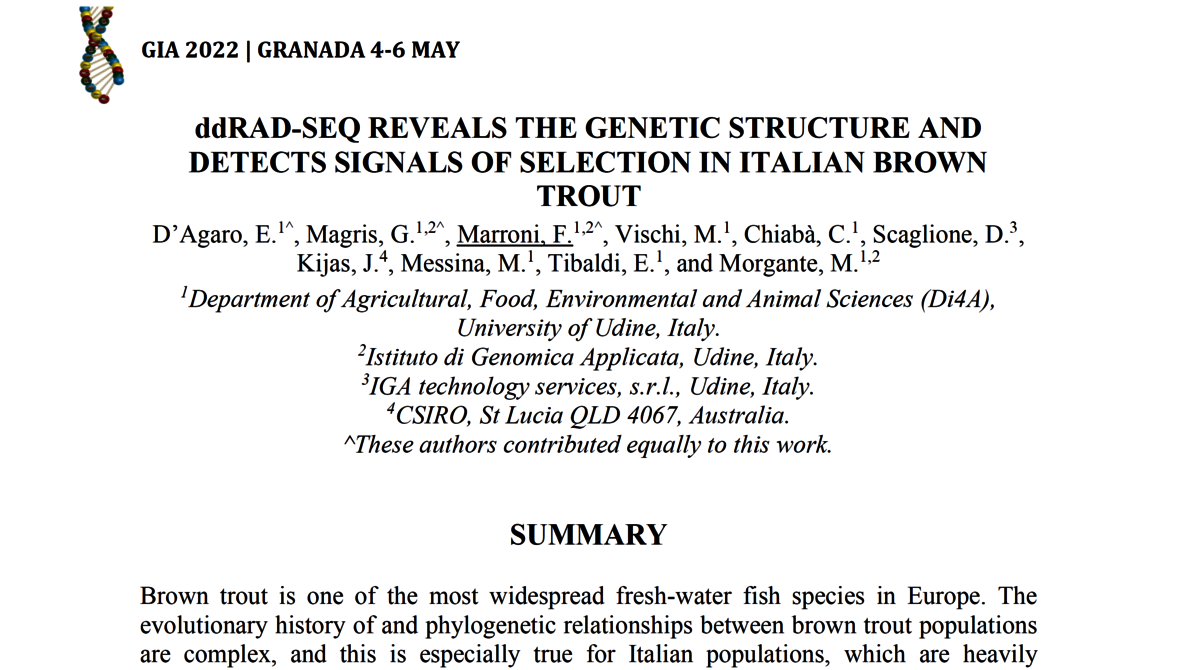 GIA 2022 | GRANADA 4-6 MAY

ddRAD-SEQ REVEALS THE GENETIC STRUCTURE AND DETECTS SIGNALS OF SELECTION IN ITALIAN BROWN TROUT

D'Agaro, E.$^{1\wedge}$, Magris, G.$^{1,2\wedge}$, Marroni, F.$^{1,2\wedge}$, Vischi, M.$^{1}$, Chiabà, C.$^{1}$, Scaglione, D.$^{3}$, Kijas, J.$^{4}$, Messina, M.$^{1}$, Tibaldi, E.$^{1}$, and Morgante, M.$^{1,2}$

$^{1}$Department of Agricultural, Food, Environmental and Animal Sciences (Di4A), University of Udine, Italy.
$^{2}$Istituto di Genomica Applicata, Udine, Italy.
$^{3}$IGA technology services, s.r.l., Udine, Italy.
$^{4}$CSIRO, St Lucia QLD 4067, Australia.
^These authors contributed equally to this work.

SUMMARY

Brown trout is one of the most widespread fresh-water fish species in Europe. The evolutionary history of and phylogenetic relationships between brown trout populations are complex, and this is especially true for Italian populations, which are heavily